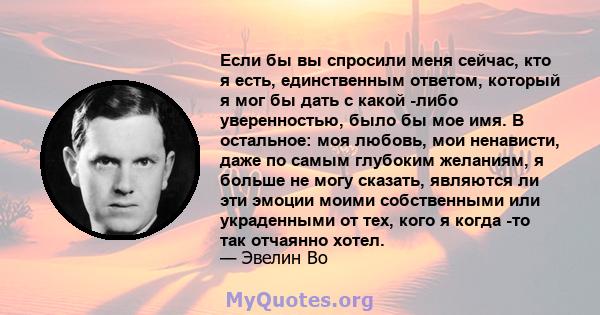 Если бы вы спросили меня сейчас, кто я есть, единственным ответом, который я мог бы дать с какой -либо уверенностью, было бы мое имя. В остальное: моя любовь, мои ненависти, даже по самым глубоким желаниям, я больше не могу сказать, являются ли эти эмоции моими собственными или украденными от тех, кого я когда -то так отчаянно хотел.
— Эвелин Во

MyQuotes.org